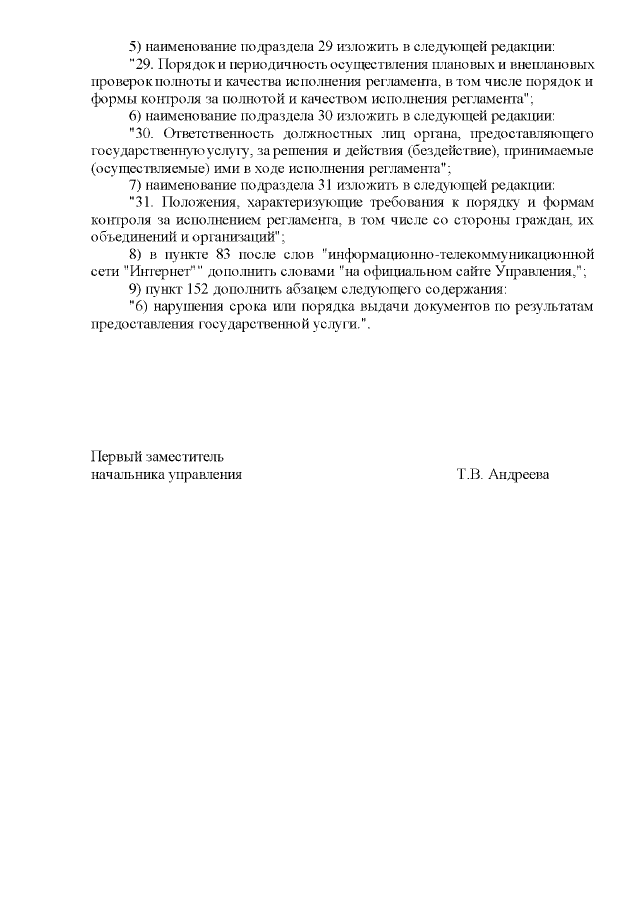 5) наименование подраздела 29 изложить в следующей редакции:

"29. Порядок и периодичность осуществления плановых и внеплановых проверок полноты и качества исполнения регламента, в том числе порядок и формы контроля за полнотой и качеством исполнения регламента";

6) наименование подраздела 30 изложить в следующей редакции:

"30. Ответственность должностных лиц органа, предоставляющего государственную услугу, за решения и действия (бездействие), принимаемые (осуществляемые) ими в ходе исполнения регламента";

7) наименование подраздела 31 изложить в следующей редакции:

"31. Положения, характеризующие требования к порядку и формам контроля за исполнением регламента, в том числе со стороны граждан, их объединений и организаций";

8) в пункте 83 после слов "информационно-телекоммуникационной сети "Интернет"" дополнить словами "на официальном сайте Управления,";

9) пункт 152 дополнить абзацем следующего содержания:

"6) нарушения срока или порядка выдачи документов по результатам предоставления государственной услуги.".

Первый заместитель
начальника управления

Т.В. Андреева